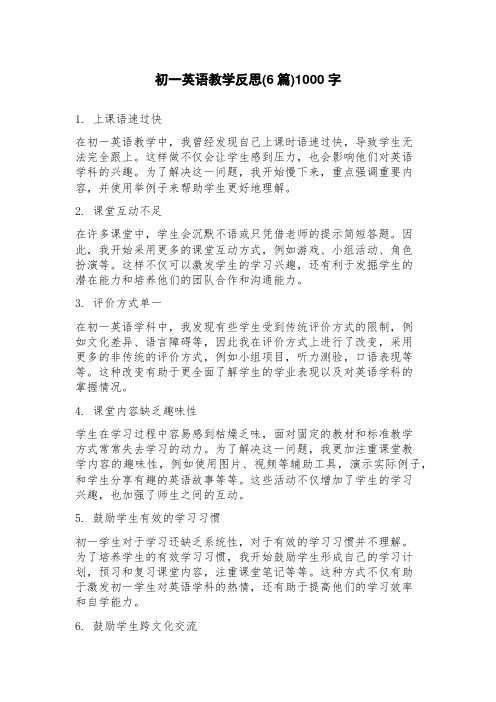 初一英语教学反思(6 篇)1000 字

1. 上课语速过快

在初一英语教学中，我曾经发现自己上课时语速过快，导致学生无法完全跟上。这样做不仅会让学生感到压力，也会影响他们对英语学科的兴趣。为了解决这一问题，我开始慢下来，重点强调重要内容，并使用举例子来帮助学生更好地理解。

2. 课堂互动不足

在许多课堂中，学生会沉默不语或只凭借老师的提示简短答题。因此，我开始采用更多的课堂互动方式，例如游戏、小组活动、角色扮演等。这样不仅可以激发学生的学习兴趣，还有利于发掘学生的潜在能力和培养他们的团队合作和沟通能力。

3. 评价方式单一

在初一英语学科中，我发现有些学生受到传统评价方式的限制，例如文化差异、语言障碍等，因此我在评价方式上进行了改变，采用更多的非传统的评价方式，例如小组项目，听力测验，口语表现等等。这种改变有助于更全面了解学生的学业表现以及对英语学科的掌握情况。

4. 课堂内容缺乏趣味性

学生在学习过程中容易感到枯燥乏味，面对固定的教材和标准教学方式常常失去学习的动力。为了解决这一问题，我更加注重课堂教学内容的趣味性，例如使用图片、视频等辅助工具，演示实际例子，和学生分享有趣的英语故事等等。这些活动不仅增加了学生的学习兴趣，也加强了师生之间的互动。

5. 鼓励学生有效的学习习惯

初一学生对于学习还缺乏系统性，对于有效的学习习惯并不理解。为了培养学生的有效学习习惯，我开始鼓励学生形成自己的学习计划，预习和复习课堂内容，注重课堂笔记等等。这种方式不仅有助于激发初一学生对英语学科的热情，还有助于提高他们的学习效率和自学能力。

6. 鼓励学生跨文化交流